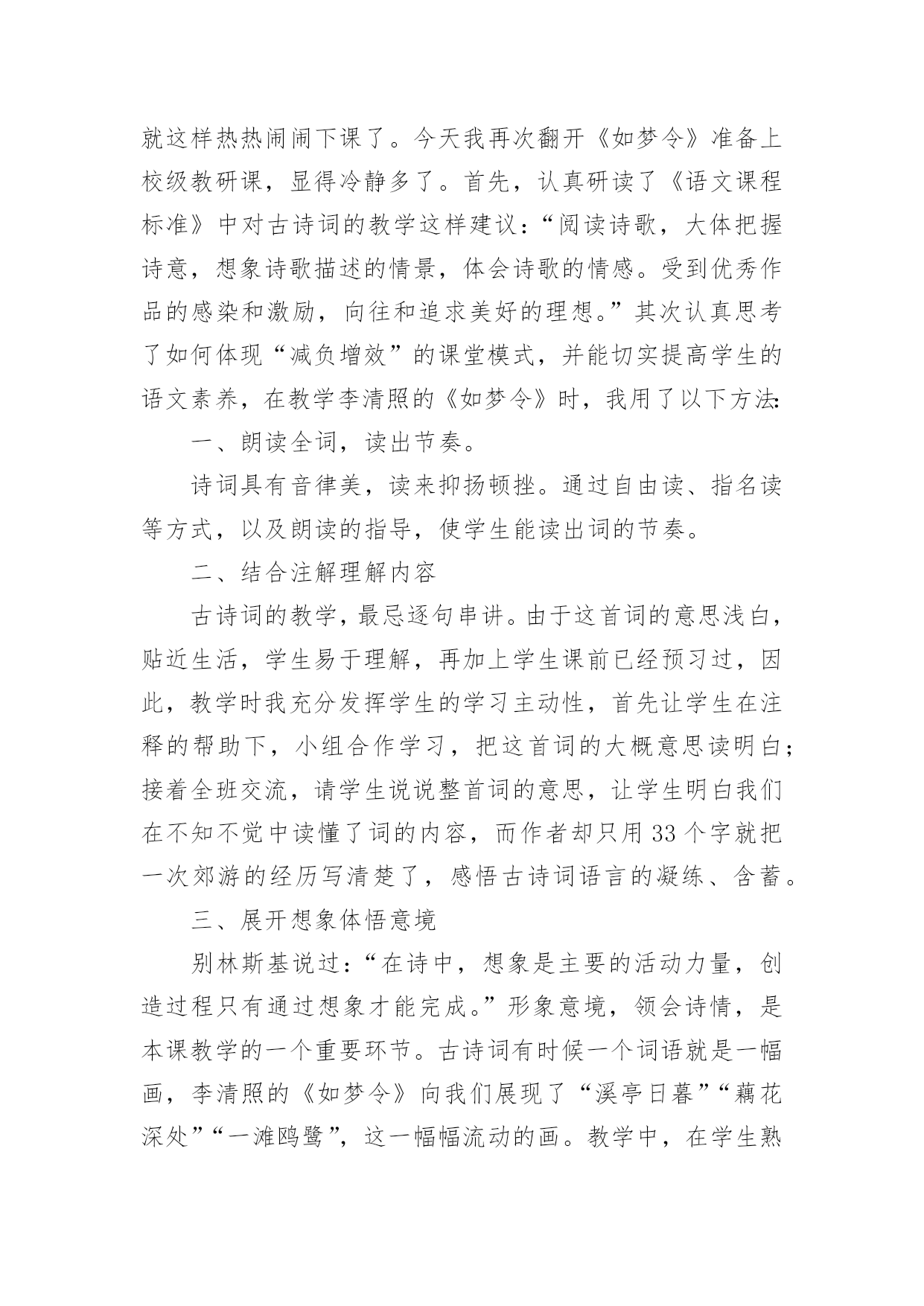 就这样热热闹闹下课了。今天我再次翻开《如梦令》准备上校级教研课，显得冷静多了。首先，认真研读了《语文课程标准》中对古诗词的教学这样建议：“阅读诗歌，大体把握诗意，想象诗歌描述的情景，体会诗歌的情感。受到优秀作品的感染和激励，向往和追求美好的理想。”其次认真思考了如何体现“减负增效”的课堂模式，并能切实提高学生的语文素养，在教学李清照的《如梦令》时，我用了以下方法：

一、朗读全词，读出节奏。

诗词具有音律美，读来抑扬顿挫。通过自由读、指名读等方式，以及朗读的指导，使学生能读出词的节奏。

二、结合注解理解内容

古诗词的教学，最忌逐句串讲。由于这首词的意思浅白，贴近生活，学生易于理解，再加上学生课前已经预习过，因此，教学时我充分发挥学生的学习主动性，首先让学生在注释的帮助下，小组合作学习，把这首词的大概意思读明白；接着全班交流，请学生说说整首词的意思，让学生明白我们在不知不觉中读懂了词的内容，而作者却只用33个字就把一次郊游的经历写清楚了，感悟古诗词语言的凝练、含蓄。

三、展开想象体悟意境

别林斯基说过：“在诗中，想象是主要的活动力量，创造过程只有通过想象才能完成。”形象意境，领会诗情，是本课教学的一个重要环节。古诗词有时候一个词语就是一幅画，李清照的《如梦令》向我们展现了“溪亭日暮”“藕花深处”“一滩鸥鹭”，这一幅幅流动的画。教学中，在学生熟